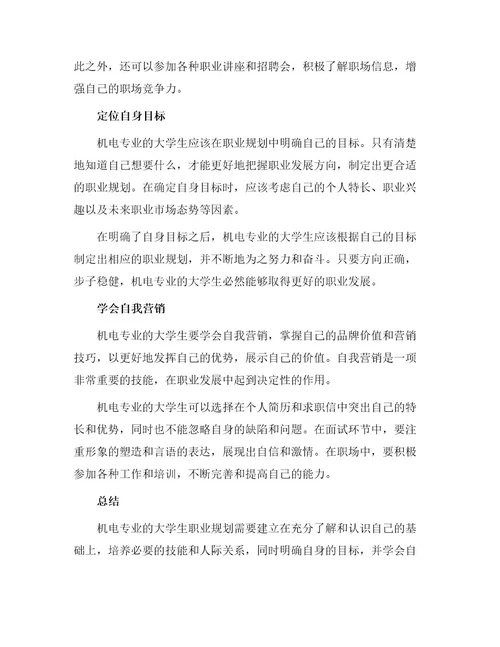 此之外，还可以参加各种职业讲座和招聘会，积极了解职场信息，增强自己的职场竞争力。

定位自身目标

机电专业的大学生应该在职业规划中明确自己的目标。只有清楚地知道自己想要什么，才能更好地把握职业发展方向，制定出更合适的职业规划。在确定自身目标时，应该考虑自己的个人特长、职业兴趣以及未来职业市场态势等因素。

在明确了自身目标之后，机电专业的大学生应该根据自己的目标制定出相应的职业规划，并不断地为之努力和奋斗。只要方向正确，步子稳健，机电专业的大学生必然能够取得更好的职业发展。

学会自我营销

机电专业的大学生要学会自我营销，掌握自己的品牌价值和营销技巧，以更好地发挥自己的优势，展示自己的价值。自我营销是一项非常重要的技能，在职业发展中起到决定性的作用。

机电专业的大学生可以选择在个人简历和求职信中突出自己的特长和优势，同时也不能忽略自身的缺陷和问题。在面试环节中，要注重形象的塑造和言语的表达，展现出自信和激情。在职场中，要积极参加各种工作和培训，不断完善和提高自己的能力。

总结

机电专业的大学生职业规划需要建立在充分了解和认识自己的基础上，培养必要的技能和人际关系，同时明确自身的目标，并学会自